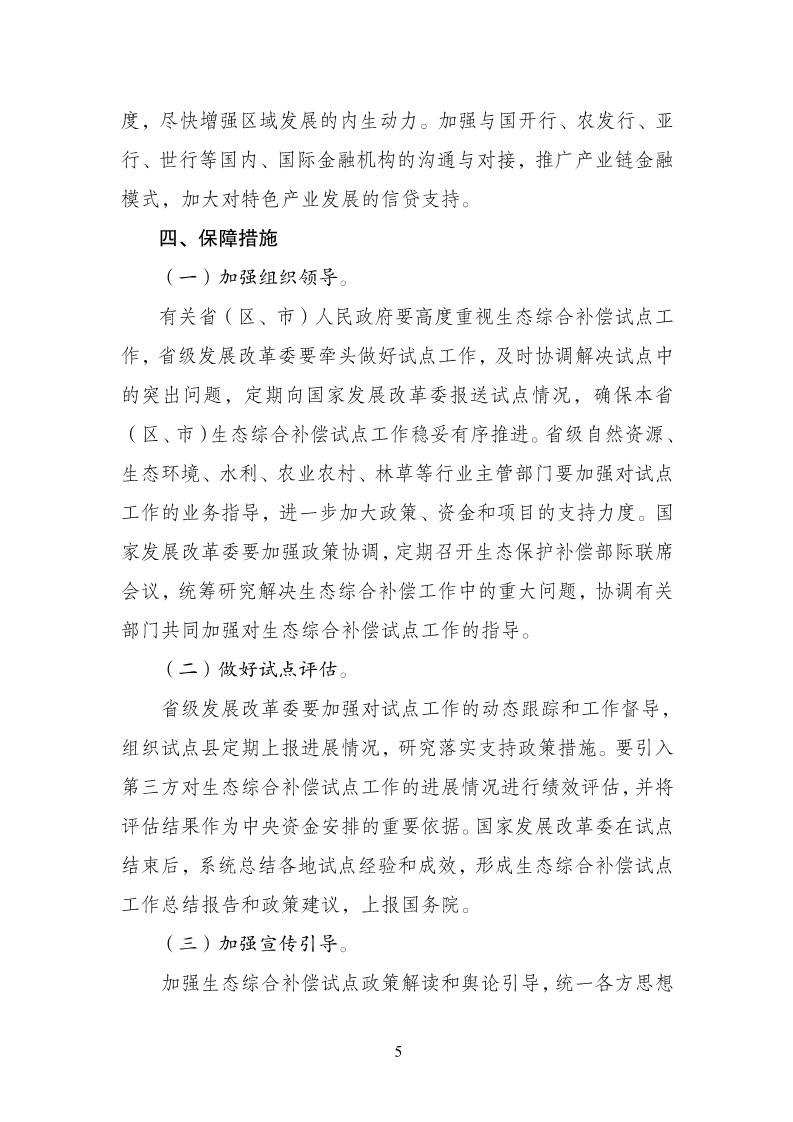 度，尽快增强区域发展的内生动力。加强与国开行、农发行、亚行、世行等国内、国际金融机构的沟通与对接，推广产业链金融模式，加大对特色产业发展的信贷支持。

四、保障措施

（一）加强组织领导。

有关省（区、市）人民政府要高度重视生态综合补偿试点工作，省级发展改革委要牵头做好试点工作，及时协调解决试点中的突出问题，定期向国家发展改革委报送试点情况，确保本省（区、市）生态综合补偿试点工作稳妥有序推进。省级自然资源、生态环境、水利、农业农村、林草等行业主管部门要加强对试点工作的业务指导，进一步加大政策、资金和项目的支持力度。国家发展改革委要加强政策协调，定期召开生态保护补偿部际联席会议，统筹研究解决生态综合补偿工作中的重大问题，协调有关部门共同加强对生态综合补偿试点工作的指导。

（二）做好试点评估。

省级发展改革委要加强对试点工作的动态跟踪和工作督导，组织试点县定期上报进展情况，研究落实支持政策措施。要引入第三方对生态综合补偿试点工作的进展情况进行绩效评估，并将评估结果作为中央资金安排的重要依据。国家发展改革委在试点结束后，系统总结各地试点经验和成效，形成生态综合补偿试点工作总结报告和政策建议，上报国务院。

（三）加强宣传引导。

加强生态综合补偿试点政策解读和舆论引导，统一各方思想

5